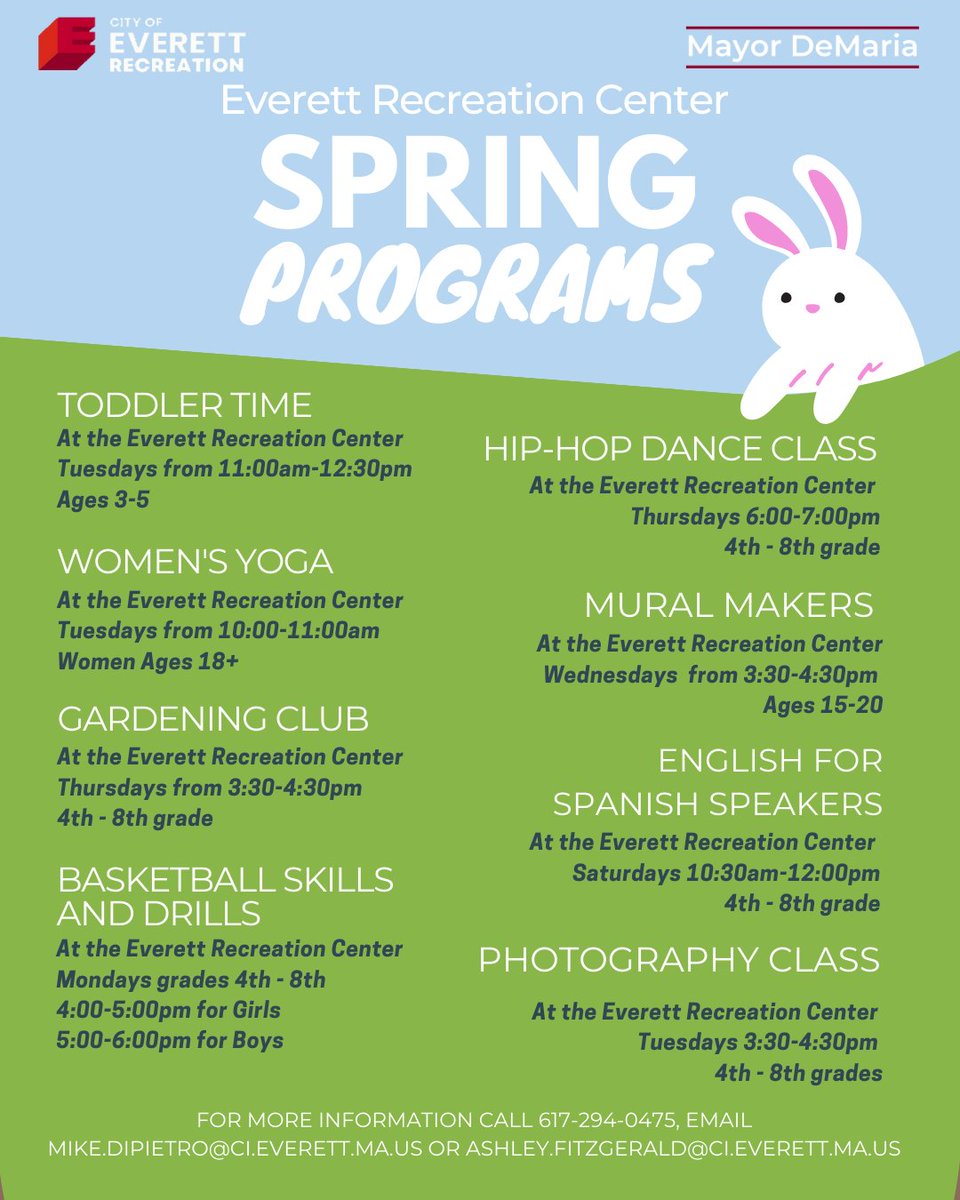 CITY OF EVERETT RECREATION

Mayor DeMaria

Everett Recreation Center

SPRING PROGRAMS

TODDLER TIME
At the Everett Recreation Center
Tuesdays from 11:00am-12:30pm
Ages 3-5

WOMEN'S YOGA
At the Everett Recreation Center
Tuesdays from 10:00-11:00am
Women Ages 18+

GARDENING CLUB
At the Everett Recreation Center
Thursdays from 3:30-4:30pm
4th - 8th grade

BASKETBALL SKILLS AND DRILLS
At the Everett Recreation Center
Mondays grades 4th - 8th
4:00-5:00pm for Girls
5:00-6:00pm for Boys

HIP-HOP DANCE CLASS
At the Everett Recreation Center
Thursdays 6:00-7:00pm
4th - 8th grade

MURAL MAKERS
At the Everett Recreation Center
Wednesdays from 3:30-4:30pm
Ages 15-20

ENGLISH FOR SPANISH SPEAKERS
At the Everett Recreation Center
Saturdays 10:30am-12:00pm
4th - 8th grade

PHOTOGRAPHY CLASS
At the Everett Recreation Center
Tuesdays 3:30-4:30pm
4th - 8th grades

FOR MORE INFORMATION CALL 617-294-0475, EMAIL MIKE.DIPIETRO@CI.EVERETT.MA.US OR ASHLEY.FITZGERALD@CI.EVERETT.MA.US